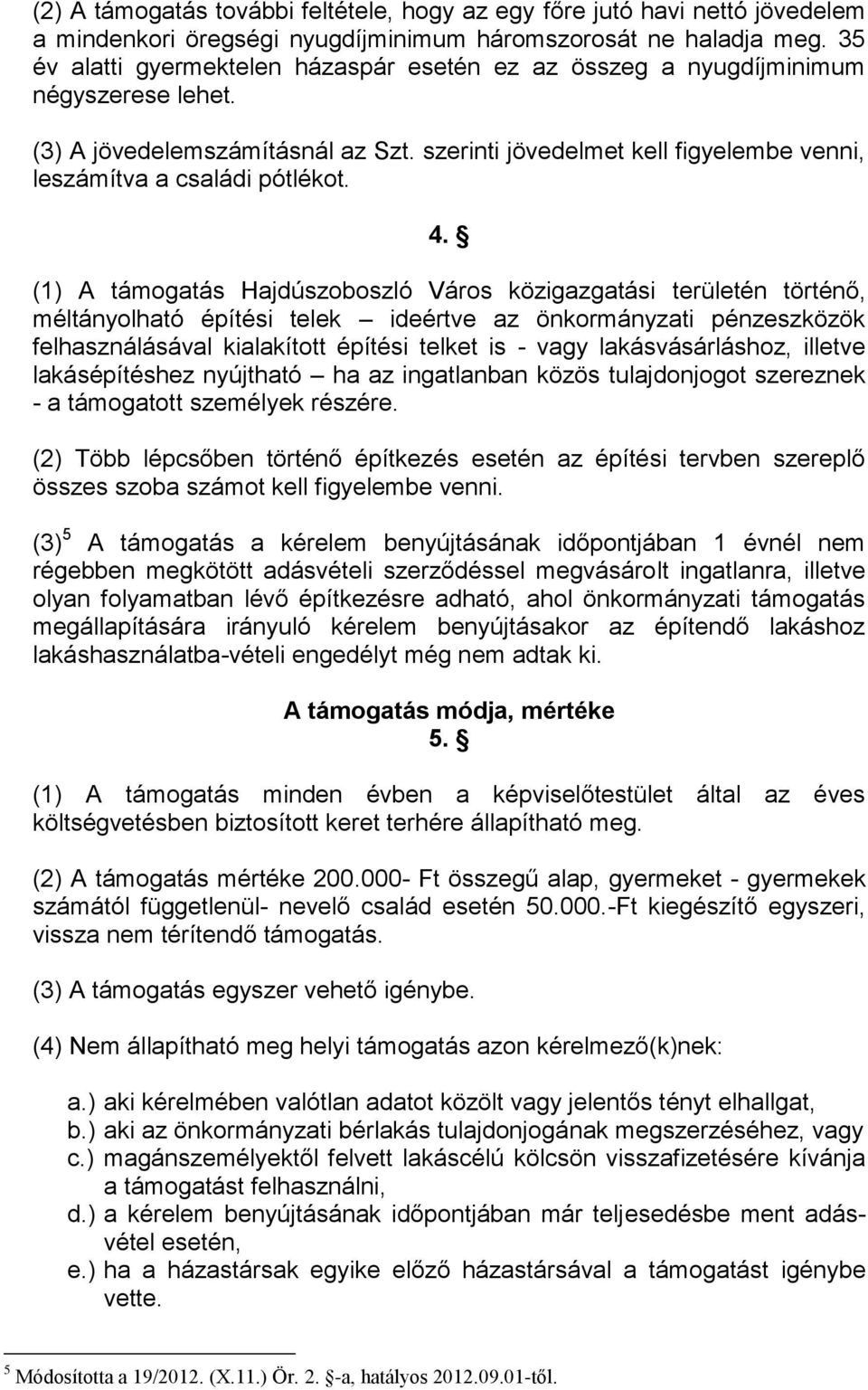 (2) A támogatás további feltétele, hogy az egy főre jutó havi nettó jövedelem a mindenkori öregségi nyugdíjminimum háromszorosát ne haladja meg. 35 év alatti gyermektelen házaspár esetén ez az összeg a nyugdíjminimum négyszerese lehet.

(3) A jövedelemszámításnál az Szt. szerinti jövedelmet kell figyelembe venni, leszámítva a családi pótlékot.

4. §

(1) A támogatás Hajdúszoboszló Város közigazgatási területén történő, méltányolható építési telek – ideértve az önkormányzati pénzeszközök felhasználásával kialakított építési telket is - vagy lakásvásárláshoz, illetve lakásépítéshez nyújtható – ha az ingatlanban közös tulajdonjogot szereznek - a támogatott személyek részére.

(2) Több lépcsőben történő építkezés esetén az építési tervben szereplő összes szoba számot kell figyelembe venni.

(3)$^5$ A támogatás a kérelem benyújtásának időpontjában 1 évnél nem régebben megkötött adásvételi szerződéssel megvásárolt ingatlanra, illetve olyan folyamatban lévő építkezésre adható, ahol önkormányzati támogatás megállapítására irányuló kérelem benyújtásakor az építendő lakáshoz lakáshasználatba-vételi engedélyt még nem adtak ki.

A támogatás módja, mértéke
5. §

(1) A támogatás minden évben a képviselőtestület által az éves költségvetésben biztosított keret terhére állapítható meg.

(2) A támogatás mértéke 200.000- Ft összegű alap, gyermeket - gyermekek számától függetlenül- nevelő család esetén 50.000.-Ft kiegészítő egyszeri, vissza nem térítendő támogatás.

(3) A támogatás egyszer vehető igénybe.

(4) Nem állapítható meg helyi támogatás azon kérelmező(k)nek:

a.) aki kérelmében valótlan adatot közölt vagy jelentős tényt elhallgat,
b.) aki az önkormányzati bérlakás tulajdonjogának megszerzéséhez, vagy
c.) magánszemélyektől felvett lakáscélú kölcsön visszafizetésére kívánja a támogatást felhasználni,
d.) a kérelem benyújtásának időpontjában már teljesedésbe ment adásvétel esetén,
e.) ha a házastársak egyike előző házastársával a támogatást igénybe vette.

$^5$ Módosította a 19/2012. (X.11.) Ör. 2. §-a, hatályos 2012.09.01-től.